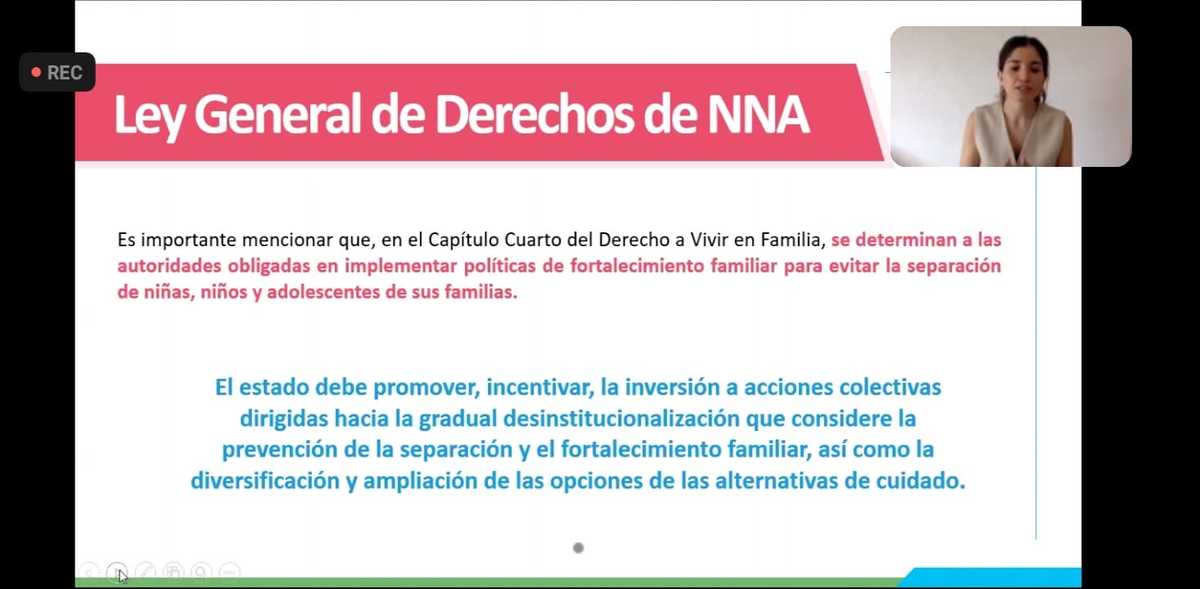 REC

Ley General de Derechos de NNA

Es importante mencionar que, en el Capítulo Cuarto del Derecho a Vivir en Familia, se determinan a las autoridades obligadas en implementar políticas de fortalecimiento familiar para evitar la separación de niñas, niños y adolescentes de sus familias.

El estado debe promover, incentivar, la inversión a acciones colectivas dirigidas hacia la gradual desinstitucionalización que considere la prevención de la separación y el fortalecimiento familiar, así como la diversificación y ampliación de las opciones de las alternativas de cuidado.